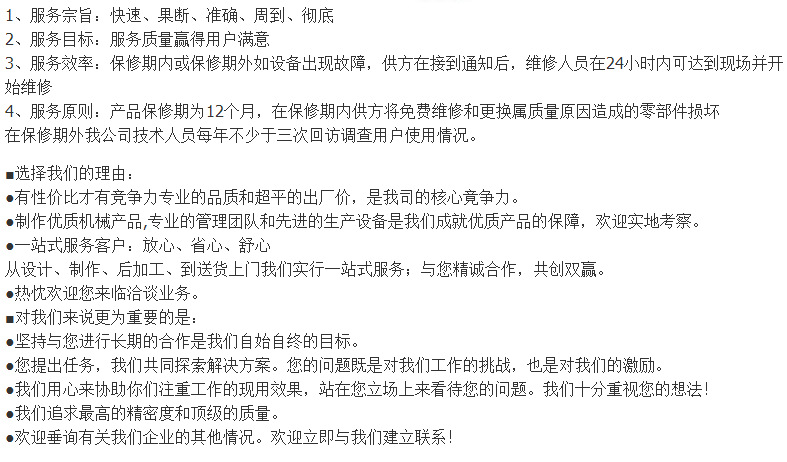 1、服务宗旨：快速、果断、准确、周到、彻底
2、服务目标：服务质量赢得用户满意
3、服务效率：保修期内或保修期外如设备出现故障，供方在接到通知后，维修人员在24小时内可达到现场并开始维修
4、服务原则：产品保修期为12个月，在保修期内供方将免费维修和更换属质量原因造成的零部件损坏
在保修期外我公司技术人员每年不少于三次回访调查用户使用情况。

■选择我们的理由：
●有性价比才有竞争力专业的品质和超平的出厂价，是我司的核心竞争力。
●制作优质机械产品,专业的管理团队和先进的生产设备是我们成就优质产品的保障，欢迎实地考察。
●一站式服务客户：放心、省心、舒心
从设计、制作、后加工、到送货上门我们实行一站式服务；与您精诚合作，共创双赢。
●热忱欢迎您来临洽谈业务。
■对我们来说更为重要的是：
●坚持与您进行长期的合作是我们自始自终的目标。
●您提出任务，我们共同探索解决方案。您的问题既是对我们工作的挑战，也是对我们的激励。
●我们用心来协助你们注重工作的现用效果，站在您立场上来看待您的问题。我们十分重视您的想法！
●我们追求最高的精密度和顶级的质量。
●欢迎垂询有关我们企业的其他情况。欢迎立即与我们建立联系！